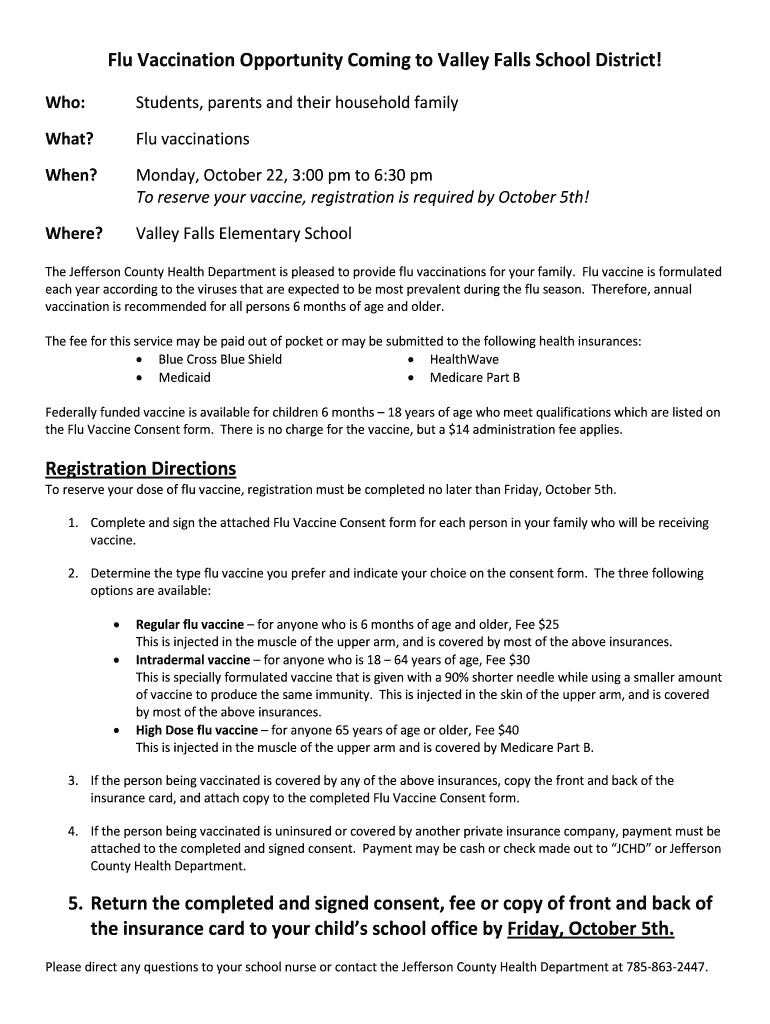 Flu Vaccination Opportunity Coming to Valley Falls School District!

Who: Students, parents and their household family

What? Flu vaccinations

When? Monday, October 22, 3:00 pm to 6:30 pm
To reserve your vaccine, registration is required by October 5th!

Where? Valley Falls Elementary School

The Jefferson County Health Department is pleased to provide flu vaccinations for your family. Flu vaccine is formulated each year according to the viruses that are expected to be most prevalent during the flu season. Therefore, annual vaccination is recommended for all persons 6 months of age and older.

The fee for this service may be paid out of pocket or may be submitted to the following health insurances:
• Blue Cross Blue Shield
• Medicaid
• HealthWave
• Medicare Part B

Federally funded vaccine is available for children 6 months – 18 years of age who meet qualifications which are listed on the Flu Vaccine Consent form. There is no charge for the vaccine, but a $14 administration fee applies.

Registration Directions
To reserve your dose of flu vaccine, registration must be completed no later than Friday, October 5th.

1. Complete and sign the attached Flu Vaccine Consent form for each person in your family who will be receiving vaccine.

2. Determine the type flu vaccine you prefer and indicate your choice on the consent form. The three following options are available:

• Regular flu vaccine – for anyone who is 6 months of age and older, Fee $25
This is injected in the muscle of the upper arm, and is covered by most of the above insurances.
• Intradermal vaccine – for anyone who is 18 – 64 years of age, Fee $30
This is specially formulated vaccine that is given with a 90% shorter needle while using a smaller amount of vaccine to produce the same immunity. This is injected in the skin of the upper arm, and is covered by most of the above insurances.
• High Dose flu vaccine – for anyone 65 years of age or older, Fee $40
This is injected in the muscle of the upper arm and is covered by Medicare Part B.

3. If the person being vaccinated is covered by any of the above insurances, copy the front and back of the insurance card, and attach copy to the completed Flu Vaccine Consent form.

4. If the person being vaccinated is uninsured or covered by another private insurance company, payment must be attached to the completed and signed consent. Payment may be cash or check made out to "JCHD" or Jefferson County Health Department.

5. Return the completed and signed consent, fee or copy of front and back of the insurance card to your child's school office by Friday, October 5th.

Please direct any questions to your school nurse or contact the Jefferson County Health Department at 785-863-2447.